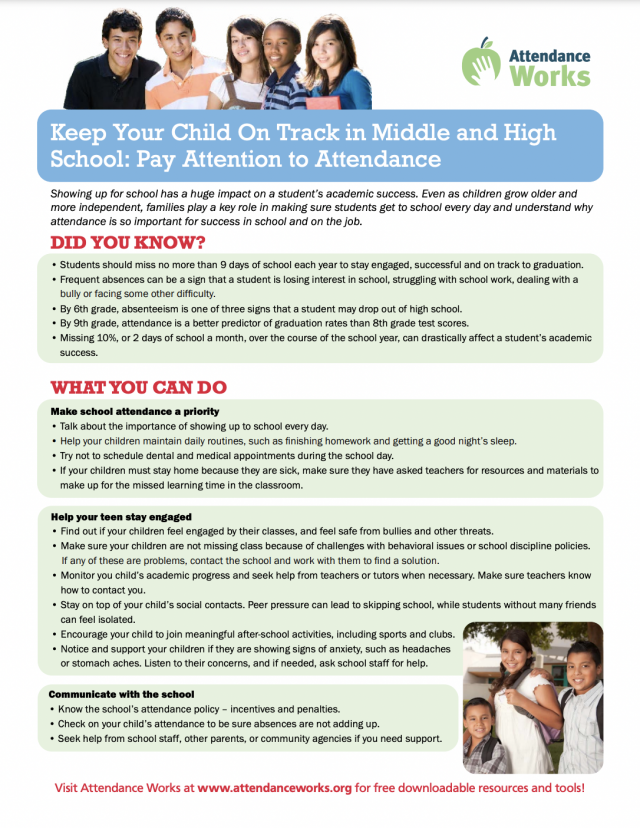 Attendance Works

Keep Your Child On Track in Middle and High School: Pay Attention to Attendance

Showing up for school has a huge impact on a student's academic success. Even as children grow older and more independent, families play a key role in making sure students get to school every day and understand why attendance is so important for success in school and on the job.

DID YOU KNOW?

• Students should miss no more than 9 days of school each year to stay engaged, successful and on track to graduation.
• Frequent absences can be a sign that a student is losing interest in school, struggling with school work, dealing with a bully or facing some other difficulty.
• By 6th grade, absenteeism is one of three signs that a student may drop out of high school.
• By 9th grade, attendance is a better predictor of graduation rates than 8th grade test scores.
• Missing 10%, or 2 days of school a month, over the course of the school year, can drastically affect a student's academic success.

WHAT YOU CAN DO

Make school attendance a priority
• Talk about the importance of showing up to school every day.
• Help your children maintain daily routines, such as finishing homework and getting a good night's sleep.
• Try not to schedule dental and medical appointments during the school day.
• If your children must stay home because they are sick, make sure they have asked teachers for resources and materials to make up for the missed learning time in the classroom.

Help your teen stay engaged
• Find out if your children feel engaged by their classes, and feel safe from bullies and other threats.
• Make sure your children are not missing class because of challenges with behavioral issues or school discipline policies. If any of these are problems, contact the school and work with them to find a solution.
• Monitor you child's academic progress and seek help from teachers or tutors when necessary. Make sure teachers know how to contact you.
• Stay on top of your child's social contacts. Peer pressure can lead to skipping school, while students without many friends can feel isolated.
• Encourage your child to join meaningful after-school activities, including sports and clubs.
• Notice and support your children if they are showing signs of anxiety, such as headaches or stomach aches. Listen to their concerns, and if needed, ask school staff for help.

Communicate with the school
• Know the school's attendance policy – incentives and penalties.
• Check on your child's attendance to be sure absences are not adding up.
• Seek help from school staff, other parents, or community agencies if you need support.

Visit Attendance Works at www.attendanceworks.org for free downloadable resources and tools!